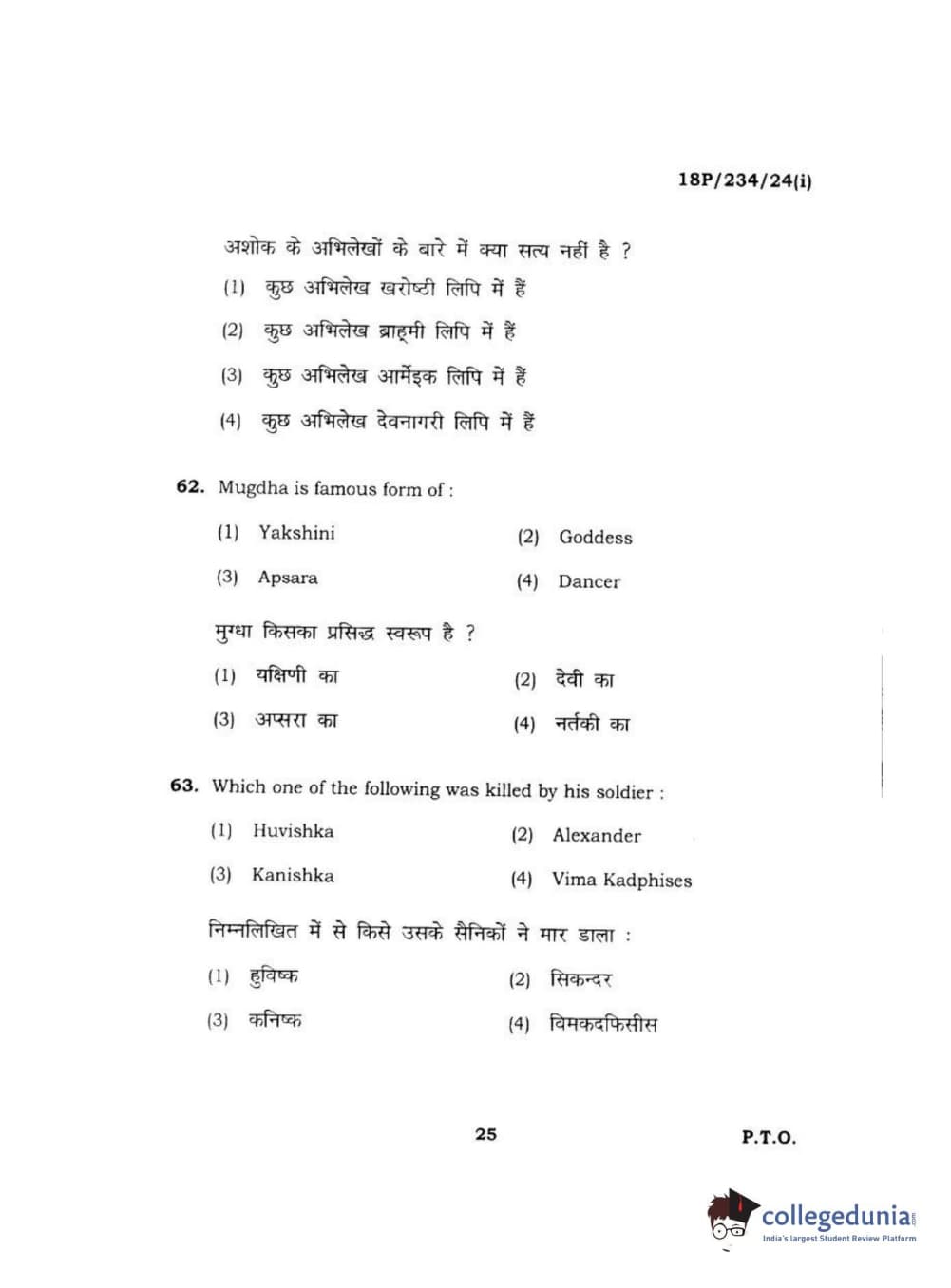 18P/234/24(i)

अशोक के अभिलेखों के बारे में क्या सत्य नहीं है ?

(1) कुछ अभिलेख खरोष्ठी लिपि में हैं

(2) कुछ अभिलेख ब्राह्मी लिपि में हैं

(3) कुछ अभिलेख आर्मेइक लिपि में हैं

(4) कुछ अभिलेख देवनागरी लिपि में हैं

62. Mugdha is famous form of :

(1) Yakshini
(2) Goddess
(3) Apsara
(4) Dancer

मुग्धा किसका प्रसिद्ध स्वरूप है ?

(1) यक्षिणी का
(2) देवी का
(3) अप्सरा का
(4) नर्तकी का

63. Which one of the following was killed by his soldier :

(1) Huvishka
(2) Alexander
(3) Kanishka
(4) Vima Kadphises

निम्नलिखित में से किसे उसके सैनिकों ने मार डाला :

(1) हुविष्क
(2) सिकन्दर
(3) कनिष्क
(4) विमकदफिसीस

25

P.T.O.

collegedunia.com
India's largest Student Review Platform